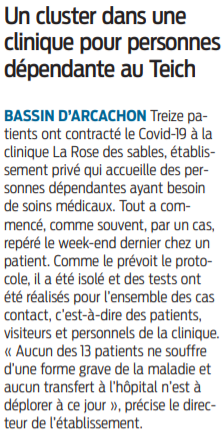 Un cluster dans une clinique pour personnes dépendante au Teich

BASSIN D'ARCACHON Treize patients ont contracté le Covid-19 à la clinique La Rose des sables, établissement privé qui accueille des personnes dépendantes ayant besoin de soins médicaux. Tout a commencé, comme souvent, par un cas, repéré le week-end dernier chez un patient. Comme le prévoit le protocole, il a été isolé et des tests ont été réalisés pour l'ensemble des cas contact, c'est-à-dire des patients, visiteurs et personnels de la clinique. « Aucun des 13 patients ne souffre d'une forme grave de la maladie et aucun transfert à l'hôpital n'est à déplorer à ce jour », précise le directeur de l'établissement.